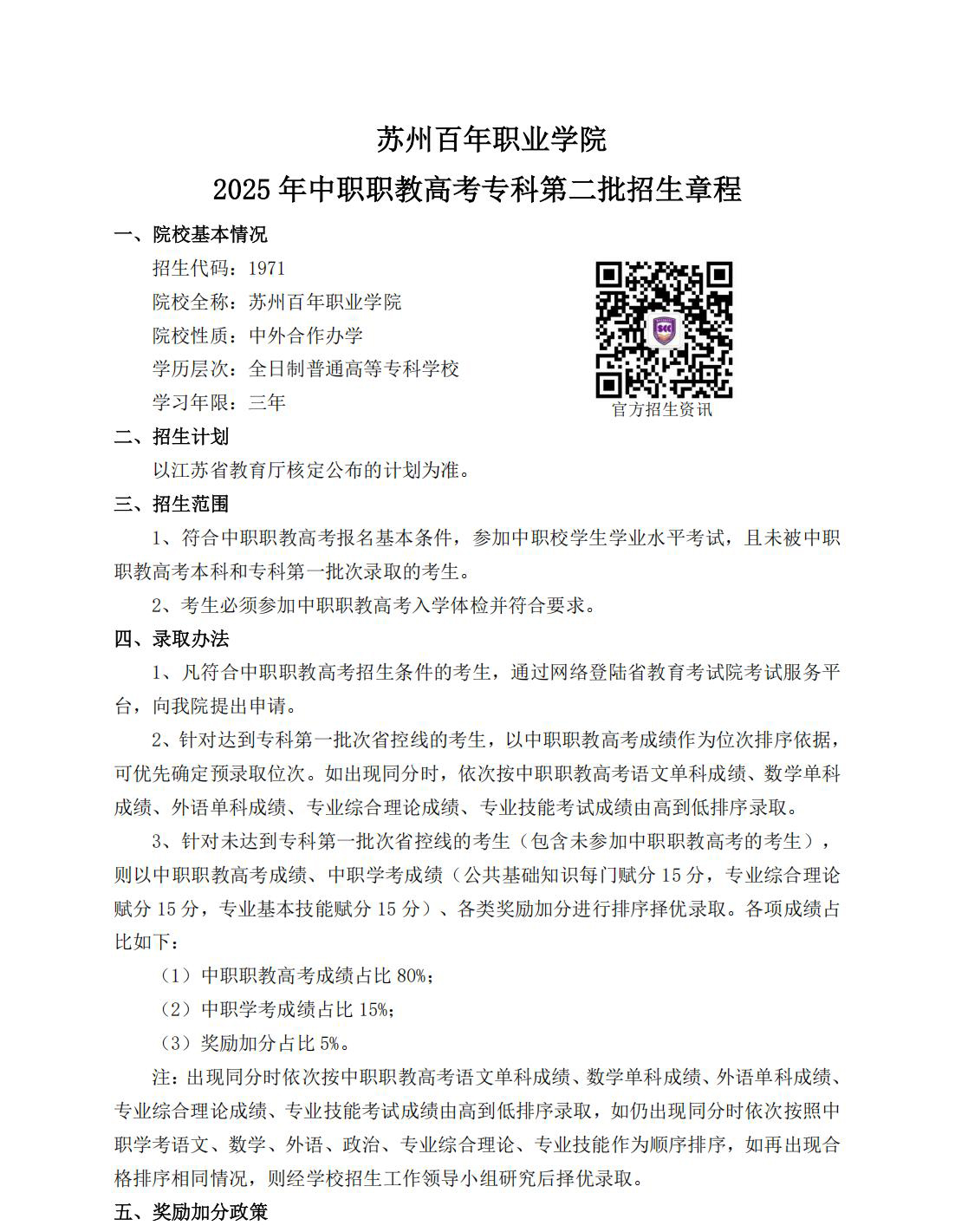 苏州百年职业学院

2025 年中职职教高考专科第二批招生章程

一、院校基本情况

招生代码：1971

院校全称：苏州百年职业学院

院校性质：中外合作办学

学历层次：全日制普通高等专科学校

学习年限：三年

官方招生资讯

二、招生计划

以江苏省教育厅核定公布的计划为准。

三、招生范围

1、符合中职职教高考报名基本条件，参加中职校学生学业水平考试，且未被中职职教高考本科和专科第一批次录取的考生。

2、考生必须参加中职职教高考入学体检并符合要求。

四、录取办法

1、凡符合中职职教高考招生条件的考生，通过网络登陆省教育考试院考试服务平台，向我院提出申请。

2、针对达到专科第一批次省控线的考生，以中职职教高考成绩作为位次排序依据，可优先确定预录取位次。如出现同分时，依次按中职职教高考语文单科成绩、数学单科成绩、外语单科成绩、专业综合理论成绩、专业技能考试成绩由高到低排序录取。

3、针对未达到专科第一批次省控线的考生（包含未参加中职职教高考的考生），则以中职职教高考成绩、中职学考成绩（公共基础知识每门赋分 15 分，专业综合理论赋分 15 分，专业基本技能赋分 15 分）、各类奖励加分进行排序择优录取。各项成绩占比如下：

（1）中职职教高考成绩占比 80%；

（2）中职学考成绩占比 15%；

（3）奖励加分占比 5%。

注：出现同分时依次按中职职教高考语文单科成绩、数学单科成绩、外语单科成绩、专业综合理论成绩、专业技能考试成绩由高到低排序录取，如仍出现同分时依次按照中职学考语文、数学、外语、政治、专业综合理论、专业技能作为顺序排序，如再出现合格排序相同情况，则经学校招生工作领导小组研究后择优录取。

五、奖励加分政策